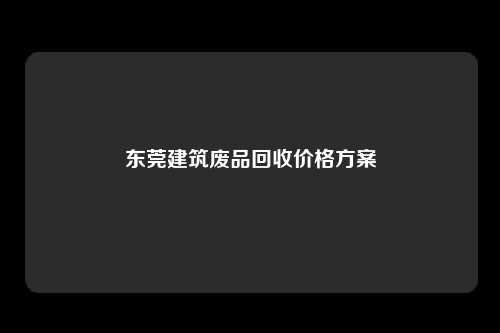 东莞建筑废品回收价格方案